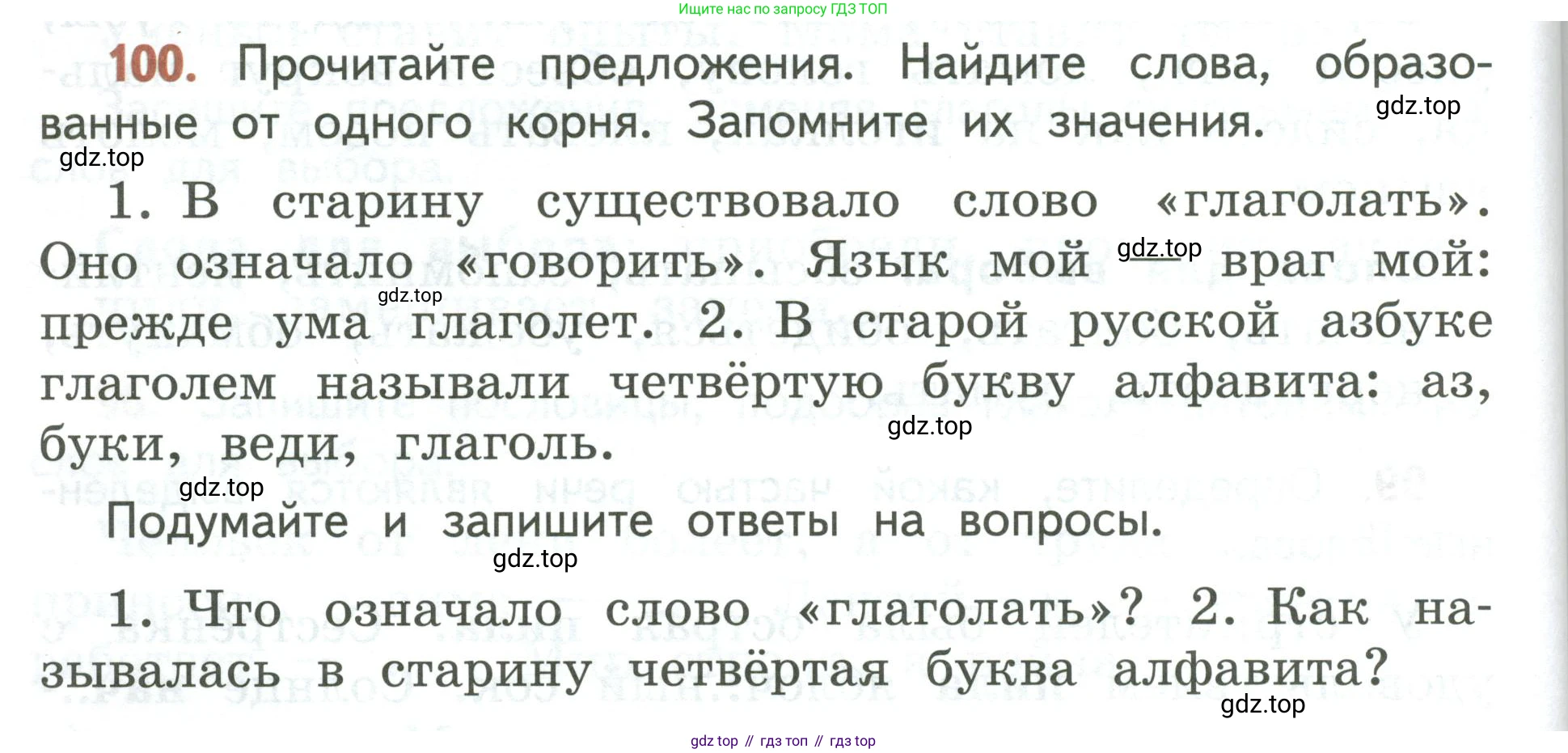 Ищите нас по запросу ГДЗ ТОП

100. Прочитайте предложения. Найдите слова, образованные от одного корня. Запомните их значения.

1. В старину существовало слово «глаголать». Оно означало «говорить». Язык мой — враг мой: прежде ума глаголет. 2. В старой русской азбуке глаголем называли четвёртую букву алфавита: аз, буки, веди, глаголь.

Подумайте и запишите ответы на вопросы.

1. Что означало слово «глаголать»? 2. Как называлась в старину четвёртая буква алфавита?

gdz top // гдз топ // гдз top

gdz.top